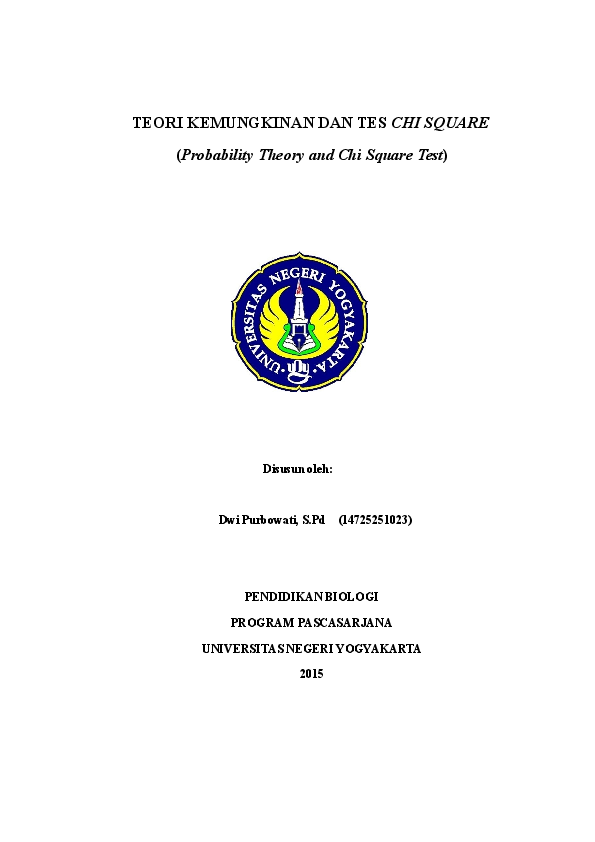 TEORI KEMUNGKINAN DAN TES CHI SQUARE

(Probability Theory and Chi Square Test)

UNIVERSITAS NEGERI YOGYAKARTA

Disusun oleh:

Dwi Purbowati, S.Pd (14725251023)

PENDIDIKAN BIOLOGI
PROGRAM PASCASARJANA
UNIVERSITAS NEGERI YOGYAKARTA
2015